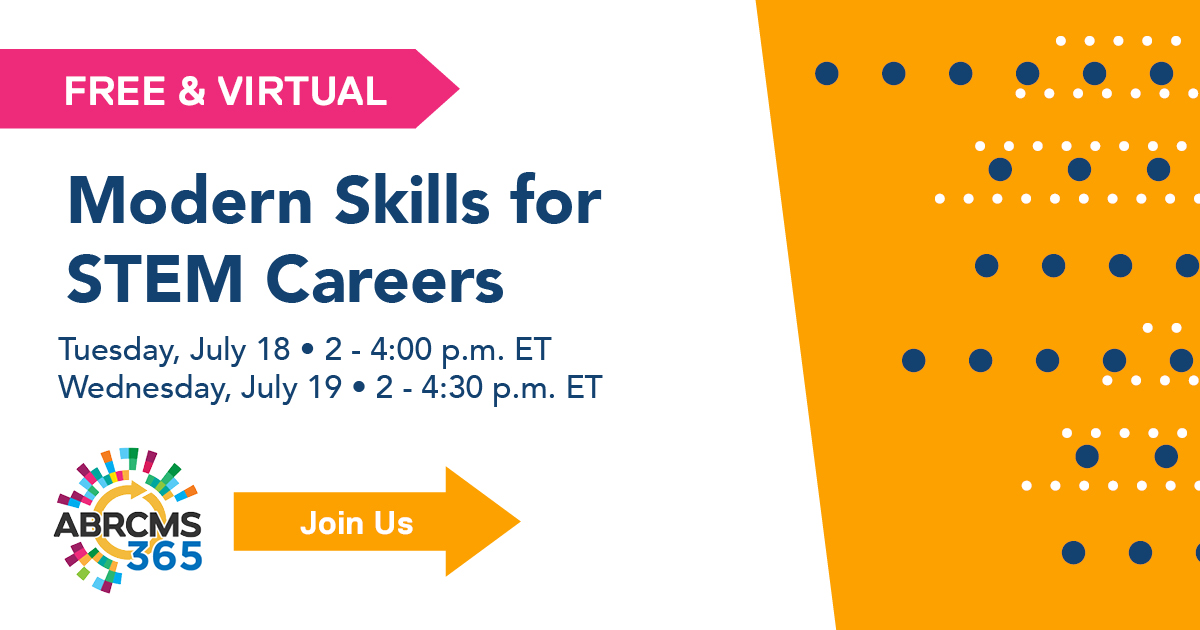 FREE & VIRTUAL

Modern Skills for STEM Careers

Tuesday, July 18 • 2 - 4:00 p.m. ET
Wednesday, July 19 • 2 - 4:30 p.m. ET

ABRCMS 365

Join Us